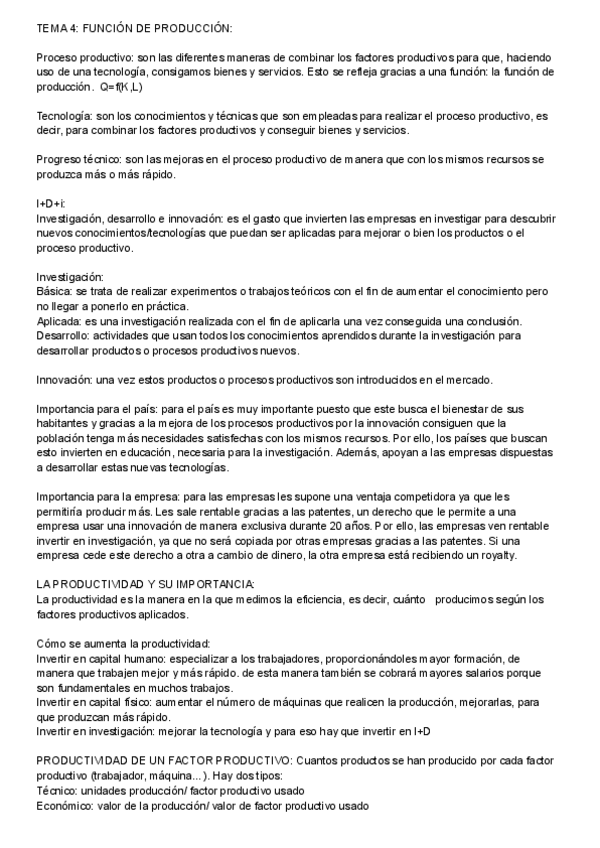 TEMA 4: FUNCIÓN DE PRODUCCIÓN:

Proceso productivo: son las diferentes maneras de combinar los factores productivos para que, haciendo uso de una tecnología, consigamos bienes y servicios. Esto se refleja gracias a una función: la función de producción. Q=f(K,L)

Tecnología: son los conocimientos y técnicas que son empleadas para realizar el proceso productivo, es decir, para combinar los factores productivos y conseguir bienes y servicios.

Progreso técnico: son las mejoras en el proceso productivo de manera que con los mismos recursos se produzca más o más rápido.

I+D+i:
Investigación, desarrollo e innovación: es el gasto que invierten las empresas en investigar para descubrir nuevos conocimientos/tecnologías que puedan ser aplicadas para mejorar o bien los productos o el proceso productivo.

Investigación:
Básica: se trata de realizar experimentos o trabajos teóricos con el fin de aumentar el conocimiento pero no llegar a ponerlo en práctica.
Aplicada: es una investigación realizada con el fin de aplicarla una vez conseguida una conclusión.
Desarrollo: actividades que usan todos los conocimientos aprendidos durante la investigación para desarrollar productos o procesos productivos nuevos.

Innovación: una vez estos productos o procesos productivos son introducidos en el mercado.

Importancia para el país: para el país es muy importante puesto que este busca el bienestar de sus habitantes y gracias a la mejora de los procesos productivos por la innovación consiguen que la población tenga más necesidades satisfechas con los mismos recursos. Por ello, los países que buscan esto invierten en educación, necesaria para la investigación. Además, apoyan a las empresas dispuestas a desarrollar estas nuevas tecnologías.

Importancia para la empresa: para las empresas les supone una ventaja competidora ya que les permitiría producir más. Les sale rentable gracias a las patentes, un derecho que le permite a una empresa usar una innovación de manera exclusiva durante 20 años. Por ello, las empresas ven rentable invertir en investigación, ya que no será copiada por otras empresas gracias a las patentes. Si una empresa cede este derecho a otra a cambio de dinero, la otra empresa está recibiendo un royalty.

LA PRODUCTIVIDAD Y SU IMPORTANCIA:
La productividad es la manera en la que medimos la eficiencia, es decir, cuánto producimos según los factores productivos aplicados.

Cómo se aumenta la productividad:
Invertir en capital humano: especializar a los trabajadores, proporcionándoles mayor formación, de manera que trabajen mejor y más rápido. de esta manera también se cobrará mayores salarios porque son fundamentales en muchos trabajos.
Invertir en capital físico: aumentar el número de máquinas que realicen la producción, mejorarlas, para que produzcan más rápido.
Invertir en investigación: mejorar la tecnología y para eso hay que invertir en I+D

PRODUCTIVIDAD DE UN FACTOR PRODUCTIVO: Cuantos productos se han producido por cada factor productivo (trabajador, máquina...). Hay dos tipos:
Técnico: unidades producción/ factor productivo usado
Económico: valor de la producción/ valor de factor productivo usado